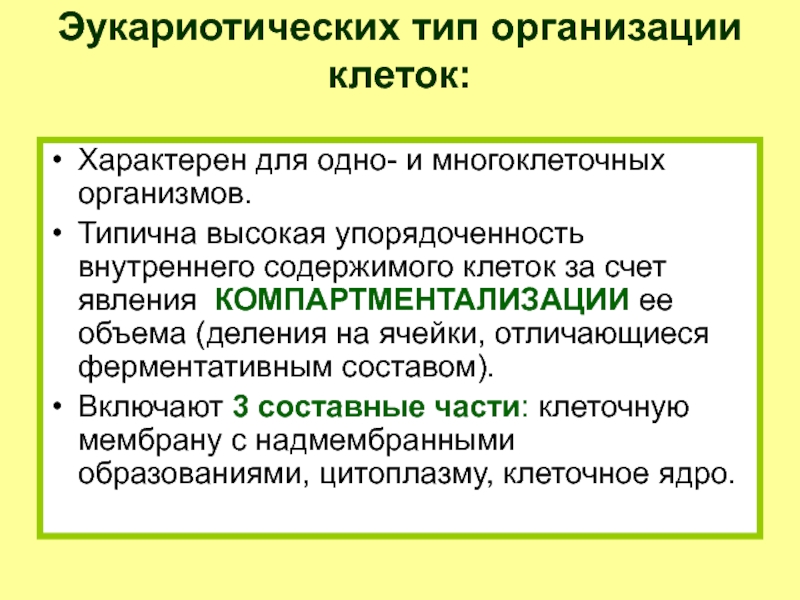 Эукариотических тип организации клеток:

• Характерен для одно- и многоклеточных организмов.

• Типична высокая упорядоченность внутреннего содержимого клеток за счет явления КОМПАРТМЕНТАЛИЗАЦИИ ее объема (деления на ячейки, отличающиеся ферментативным составом).

• Включают 3 составные части: клеточную мембрану с надмембранными образованиями, цитоплазму, клеточное ядро.